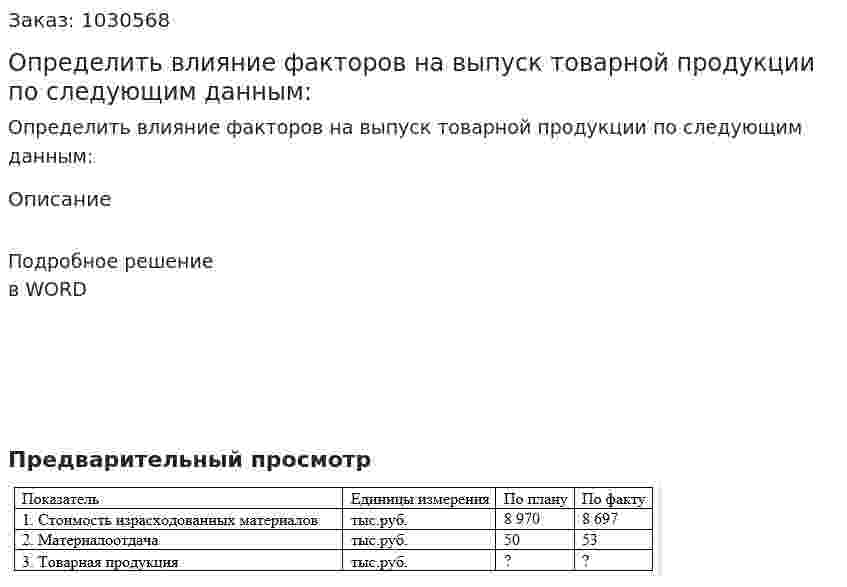 Заказ: 1030568

Определить влияние факторов на выпуск товарной продукции по следующим данным:

Определить влияние факторов на выпуск товарной продукции по следующим данным:

Описание

Подробное решение
в WORD

Предварительный просмотр

| Показатель | Единицы измерения | По плану | По факту |
|---|---|---|---|
| 1. Стоимость израсходованных материалов | тыс.руб. | 8 970 | 8 697 |
| 2. Материалоотдача | тыс.руб. | 50 | 53 |
| 3. Товарная продукция | тыс.руб. | ? | ? |